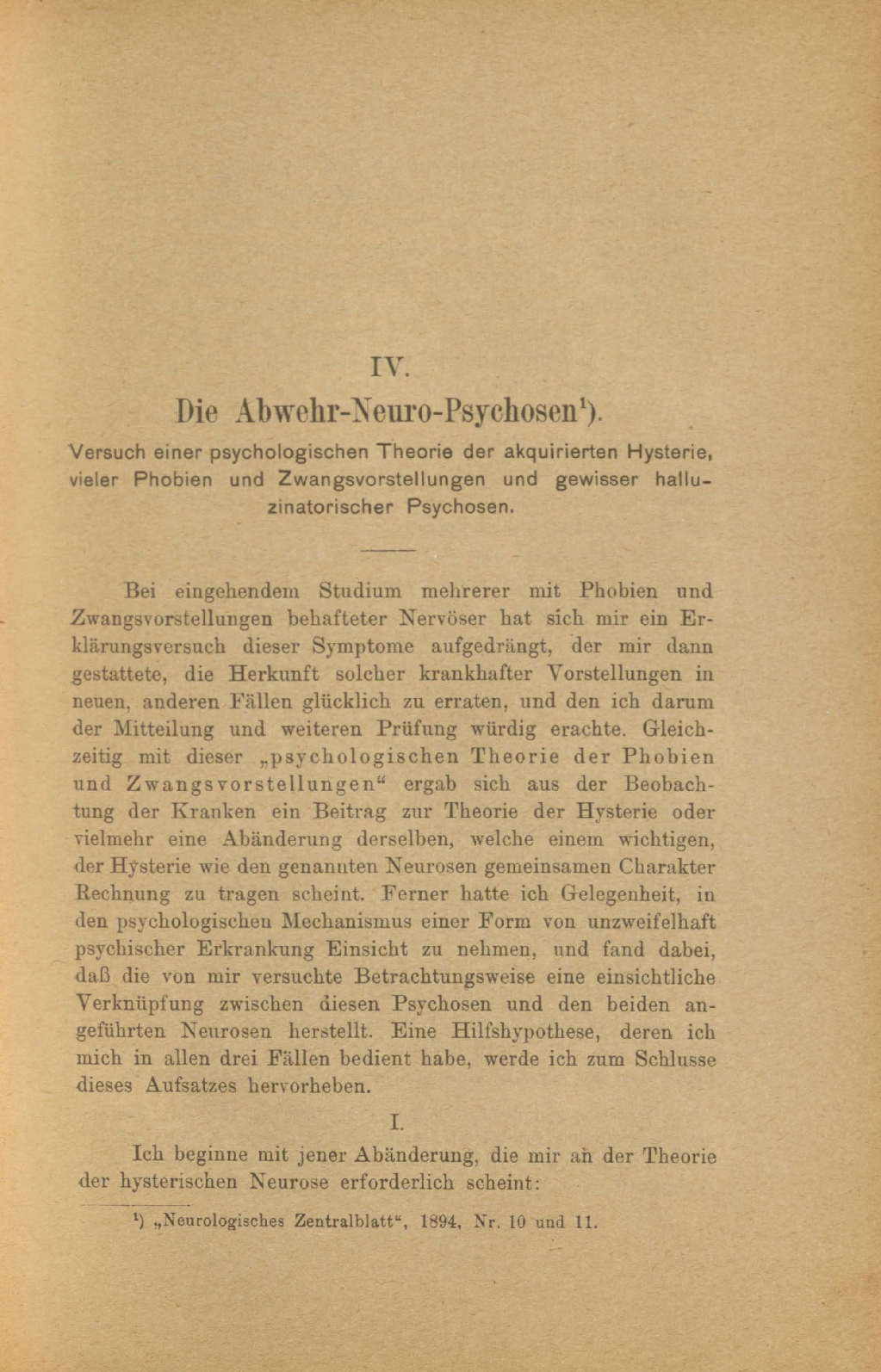 IV.

Die Abwehr-Neuro-Psychosen¹).

Versuch einer psychologischen Theorie der akquirierten Hysterie, vieler Phobien und Zwangsvorstellungen und gewisser halluzinatorischer Psychosen.

Bei eingehendem Studium mehrerer mit Phobien und Zwangsvorstellungen behafteter Nervöser hat sich mir ein Erklärungsversuch dieser Symptome aufgedrängt, der mir dann gestattete, die Herkunft solcher krankhafter Vorstellungen in neuen, anderen Fällen glücklich zu erraten, und den ich darum der Mitteilung und weiteren Prüfung würdig erachte. Gleichzeitig mit dieser „psychologischen Theorie der Phobien und Zwangsvorstellungen“ ergab sich aus der Beobachtung der Kranken ein Beitrag zur Theorie der Hysterie oder vielmehr eine Abänderung derselben, welche einem wichtigen, der Hysterie wie den genannten Neurosen gemeinsamen Charakter Rechnung zu tragen scheint. Ferner hatte ich Gelegenheit, in den psychologischen Mechanismus einer Form von unzweifelhaft psychischer Erkrankung Einsicht zu nehmen, und fand dabei, daß die von mir versuchte Betrachtungsweise eine einsichtliche Verknüpfung zwischen diesen Psychosen und den beiden angeführten Neurosen herstellt. Eine Hilfshypothese, deren ich mich in allen drei Fällen bedient habe, werde ich zum Schlusse dieses Aufsatzes hervorheben.

I.

Ich beginne mit jener Abänderung, die mir an der Theorie der hysterischen Neurose erforderlich scheint:

¹) „Neurologisches Zentralblatt“, 1894, Nr. 10 und 11.